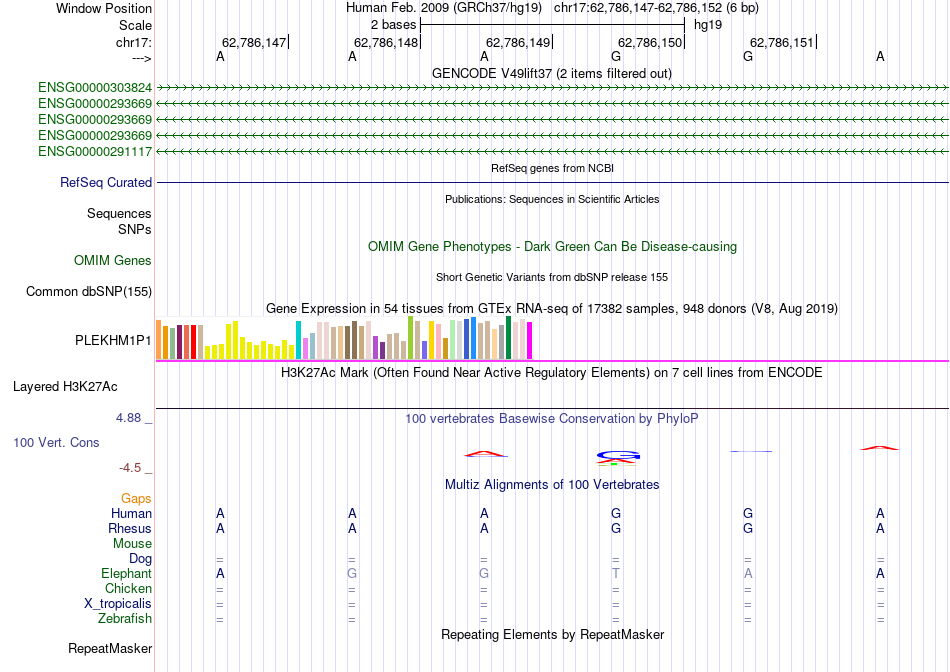 Window Position	Human Feb. 2009 (GRCh37/hg19) chr17:62,786,147-62,786,152 (6 bp)
Scale	2 bases	hg19
chr17:	62,786,147	62,786,148	62,786,149	62,786,150	62,786,151
--->	A	A	A	G	G	A

GENCODE V49lift37 (2 items filtered out)
ENSG00000303824
ENSG00000293669
ENSG00000293669
ENSG00000293669
ENSG00000291117

RefSeq genes from NCBI
RefSeq Curated

Publications: Sequences in Scientific Articles
Sequences
SNPs

OMIM Gene Phenotypes - Dark Green Can Be Disease-causing
OMIM Genes

Short Genetic Variants from dbSNP release 155
Common dbSNP(155)

Gene Expression in 54 tissues from GTEx RNA-seq of 17382 samples, 948 donors (V8, Aug 2019)
PLEKHM1P1

H3K27Ac Mark (Often Found Near Active Regulatory Elements) on 7 cell lines from ENCODE
Layered H3K27Ac

4.88 _
100 vertebrates Basewise Conservation by PhyloP
100 Vert. Cons
-4.5 _

Multiz Alignments of 100 Vertebrates
Gaps
Human	A	A	A	G	G	A
Rhesus	A	A	A	G	G	A
Mouse
Dog	=	=	=	=	=	=
Elephant	A	G	G	T	A	A
Chicken	=	=	=	=	=	=
X_tropicalis	=	=	=	=	=	=
Zebrafish	=	=	=	=	=	=

Repeating Elements by RepeatMasker
RepeatMasker